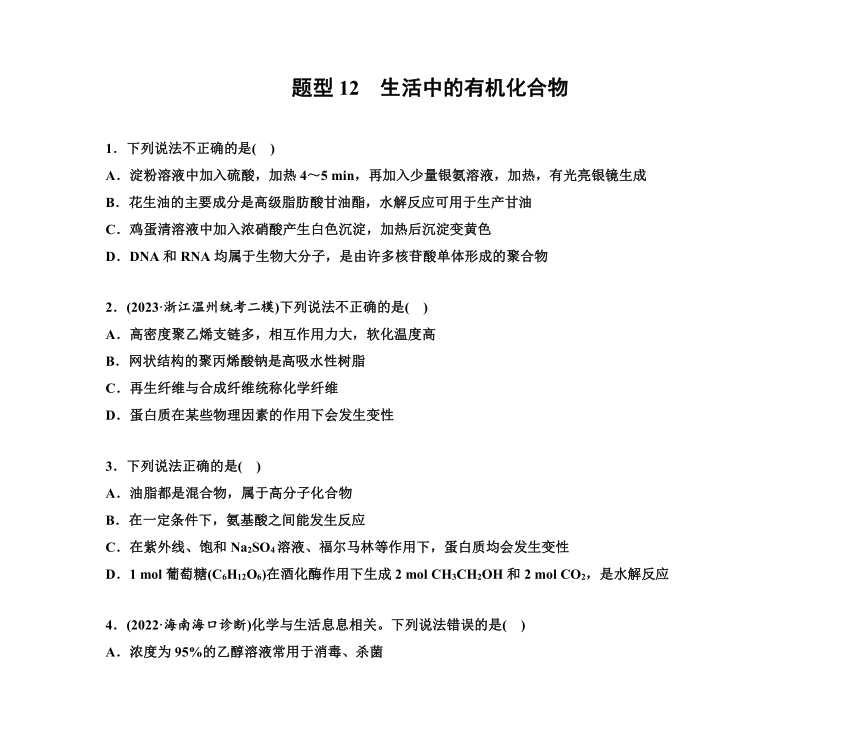 题型 12　生活中的有机化合物

1．下列说法不正确的是(　)

A．淀粉溶液中加入硫酸，加热 4～5 min，再加入少量银氨溶液，加热，有光亮银镜生成

B．花生油的主要成分是高级脂肪酸甘油酯，水解反应可用于生产甘油

C．鸡蛋清溶液中加入浓硝酸产生白色沉淀，加热后沉淀变黄色

D．DNA 和 RNA 均属于生物大分子，是由许多核苷酸单体形成的聚合物

2．(2023·浙江温州统考二模)下列说法不正确的是(　)

A．高密度聚乙烯支链多，相互作用力大，软化温度高

B．网状结构的聚丙烯酸钠是高吸水性树脂

C．再生纤维与合成纤维统称化学纤维

D．蛋白质在某些物理因素的作用下会发生变性

3．下列说法正确的是(　)

A．油脂都是混合物，属于高分子化合物

B．在一定条件下，氨基酸之间能发生反应

C．在紫外线、饱和 $Na_2SO_4$ 溶液、福尔马林等作用下，蛋白质均会发生变性

D．1 mol 葡萄糖($C_6H_{12}O_6$)在酒化酶作用下生成 2 mol $CH_3CH_2OH$ 和 2 mol $CO_2$，是水解反应

4．(2022·海南海口诊断)化学与生活息息相关。下列说法错误的是(　)

A．浓度为 95%的乙醇溶液常用于消毒、杀菌